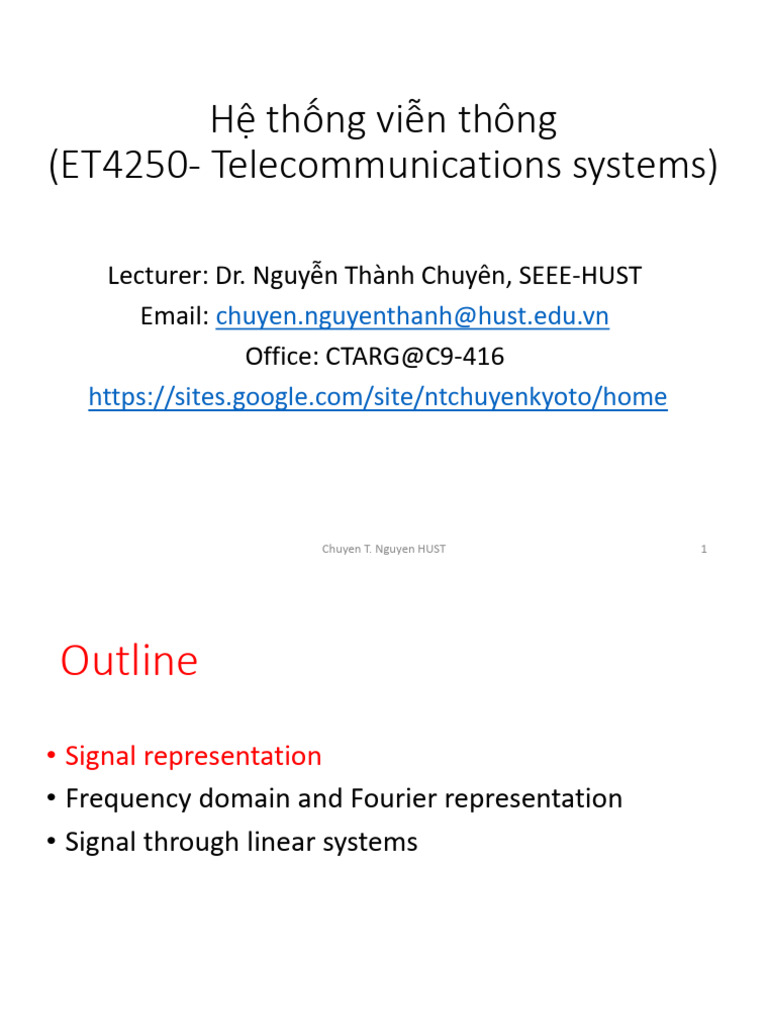 Hệ thống viễn thông
(ET4250- Telecommunications systems)

Lecturer: Dr. Nguyễn Thành Chuyên, SEEE-HUST
Email: chuyen.nguyenthanh@hust.edu.vn
Office: CTARG@C9-416
https://sites.google.com/site/ntchuyenkyoto/home

Chuyen T. Nguyen HUST

1

Outline

• Signal representation
• Frequency domain and Fourier representation
• Signal through linear systems